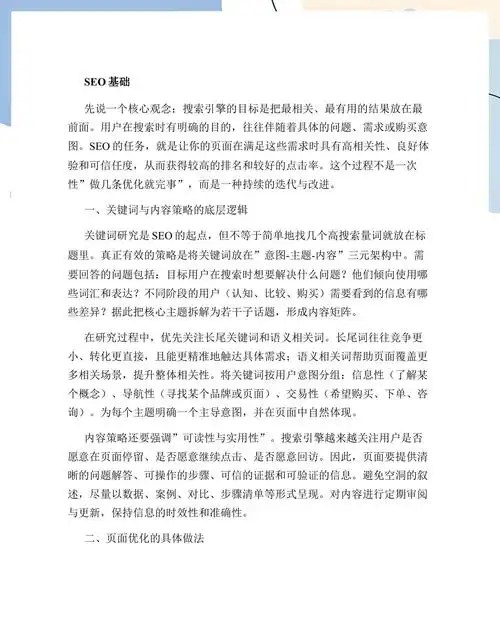 SEO 基础

先说一个核心观念：搜索引擎的目标是把最相关、最有用的结果放在最前面。用户在搜索时有明确的目的，往往伴随着具体的问题、需求或购买意图。SEO 的任务，就是让你的页面在满足这些需求时具有高相关性、良好体验和可信任度，从而获得较高的排名和较好的点击率。这个过程不是一次性”做几条优化就完事”，而是一种持续的迭代与改进。

一、关键词与内容策略的底层逻辑

关键词研究是 SEO 的起点，但不等于简单地找几个高搜索量词就放在标题里。真正有效的策略是将关键词放在”意图-主题-内容”三元架构中。需要回答的问题包括：目标用户在搜索时想要解决什么问题？他们倾向使用哪些词汇和表达？不同阶段的用户（认知、比较、购买）需要看到的信息有哪些差异？据此把核心主题拆解为若干子话题，形成内容矩阵。

在研究过程中，优先关注长尾关键词和语义相关词。长尾词往往竞争更小、转化更直接，且能更精准地触达具体需求；语义相关词帮助页面覆盖更多相关场景，提升整体相关性。将关键词按用户意图分组：信息性（了解某个概念）、导航性（寻找某个品牌或页面）、交易性（希望购买、下单、咨询）。为每个主题明确一个主导意图，并在页面中自然体现。

内容策略还要强调”可读性与实用性”。搜索引擎越来越关注用户是否愿意在页面停留、是否愿意继续点击、是否愿意回访。因此，页面要提供清晰的问题解答、可操作的步骤、可信的证据和可验证的信息。避免空洞的叙述，尽量以数据、案例、对比、步骤清单等形式呈现。对内容进行定期审阅与更新，保持信息的时效性和准确性。

二、页面优化的具体做法